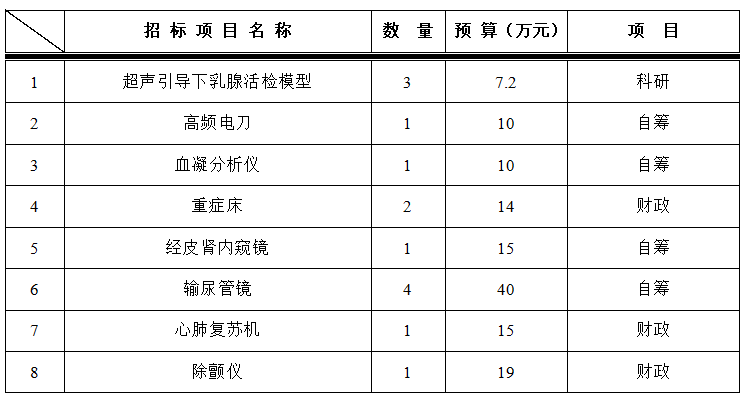 |  | 招标项目名称 | 数量 | 预算（万元） | 项目 |
|---|---|---|---|---|
| 1 | 超声引导下乳腺活检模型 | 3 | 7.2 | 科研 |
| 2 | 高频电刀 | 1 | 10 | 自筹 |
| 3 | 血凝分析仪 | 1 | 10 | 自筹 |
| 4 | 重症床 | 2 | 14 | 财政 |
| 5 | 经皮肾内窥镜 | 1 | 15 | 自筹 |
| 6 | 输尿管镜 | 4 | 40 | 自筹 |
| 7 | 心肺复苏机 | 1 | 15 | 财政 |
| 8 | 除颤仪 | 1 | 19 | 财政 |